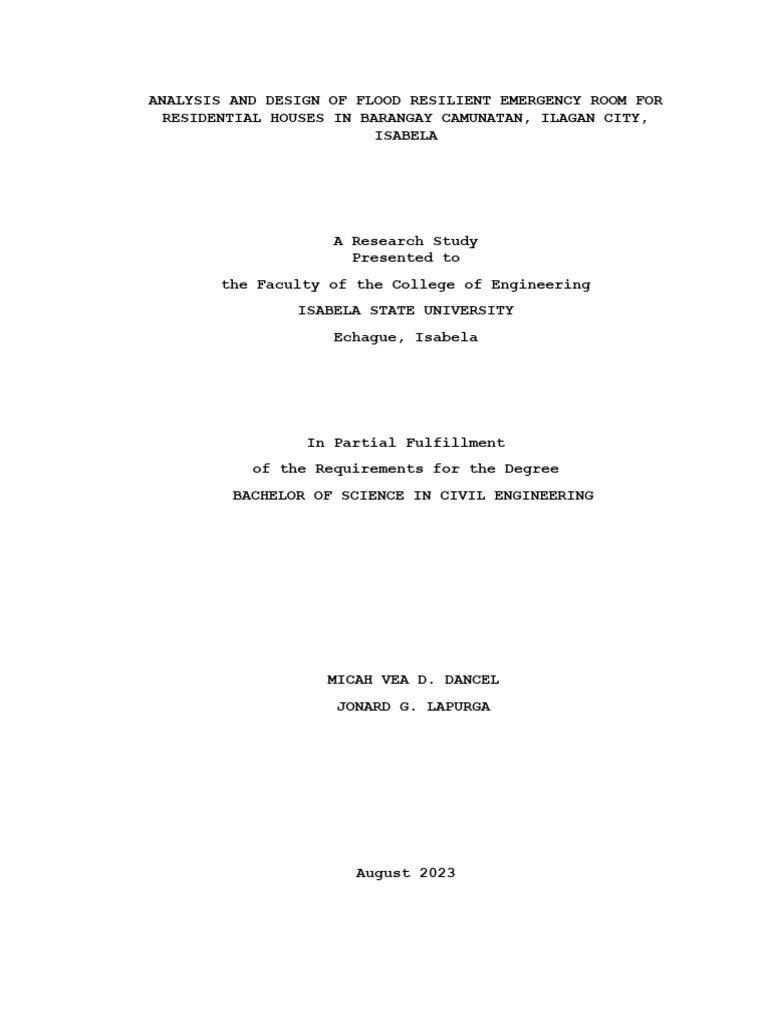 ANALYSIS AND DESIGN OF FLOOD RESILIENT EMERGENCY ROOM FOR RESIDENTIAL HOUSES IN BARANGAY CAMUNATAN, ILAGAN CITY, ISABELA

A Research Study
Presented to
the Faculty of the College of Engineering
ISABELA STATE UNIVERSITY
Echague, Isabela

In Partial Fulfillment
of the Requirements for the Degree
BACHELOR OF SCIENCE IN CIVIL ENGINEERING

MICAH VEA D. DANCEL
JONARD G. LAPURGA

August 2023